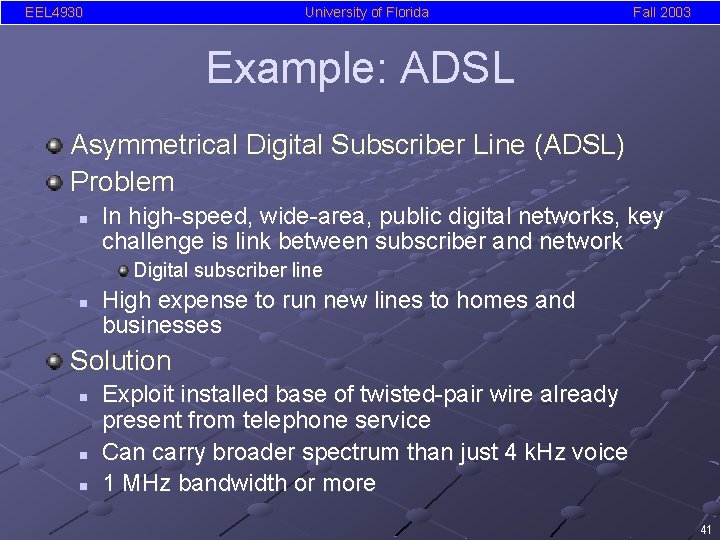 EEL4930 University of Florida Fall 2003

Example: ADSL

Asymmetrical Digital Subscriber Line (ADSL)

Problem

In high-speed, wide-area, public digital networks, key challenge is link between subscriber and network

Digital subscriber line

High expense to run new lines to homes and businesses

Solution

Exploit installed base of twisted-pair wire already present from telephone service

Can carry broader spectrum than just 4 kHz voice

1 MHz bandwidth or more

41